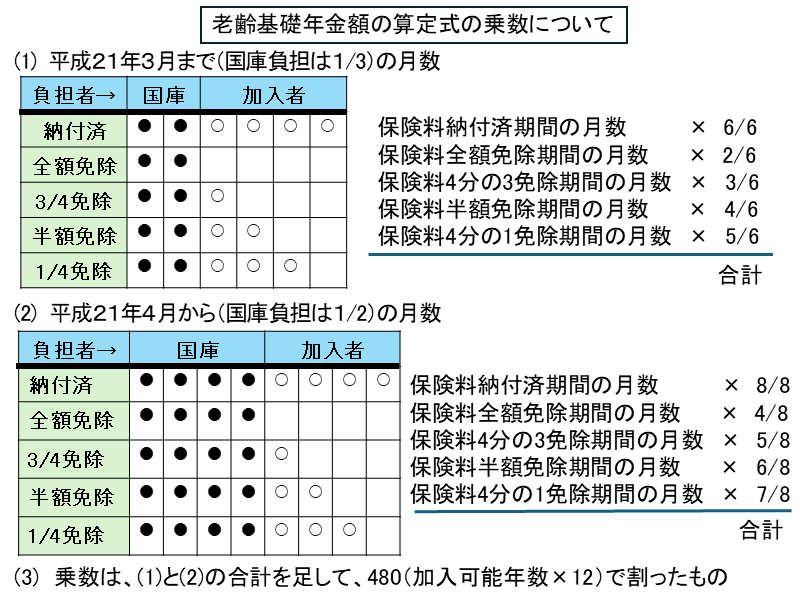 老齢基礎年金額の算定式の乗数について

(1) 平成21年3月まで(国庫負担は1/3)の月数

| 負担者→ | 国庫 | | 加入者 | | | |
|---|---|---|---|---|---|---|
| 納付済 | ● | ● | ○ | ○ | ○ | ○ |
| 全額免除 | ● | ● | | | | |
| 3/4免除 | ● | ● | ○ | | | |
| 半額免除 | ● | ● | ○ | ○ | | |
| 1/4免除 | ● | ● | ○ | ○ | ○ | |

保険料納付済期間の月数 × 6/6
保険料全額免除期間の月数 × 2/6
保険料4分の3免除期間の月数 × 3/6
保険料半額免除期間の月数 × 4/6
保険料4分の1免除期間の月数 × 5/6
合計

(2) 平成21年4月から(国庫負担は1/2)の月数

| 負担者→ | 国庫 | | | | 加入者 | | | |
|---|---|---|---|---|---|---|---|---|
| 納付済 | ● | ● | ● | ● | ○ | ○ | ○ | ○ |
| 全額免除 | ● | ● | ● | ● | | | | |
| 3/4免除 | ● | ● | ● | ● | ○ | | | |
| 半額免除 | ● | ● | ● | ● | ○ | ○ | | |
| 1/4免除 | ● | ● | ● | ● | ○ | ○ | ○ | |

保険料納付済期間の月数 × 8/8
保険料全額免除期間の月数 × 4/8
保険料4分の3免除期間の月数 × 5/8
保険料半額免除期間の月数 × 6/8
保険料4分の1免除期間の月数 × 7/8
合計

(3) 乗数は、(1)と(2)の合計を足して、480(加入可能年数×12)で割ったもの